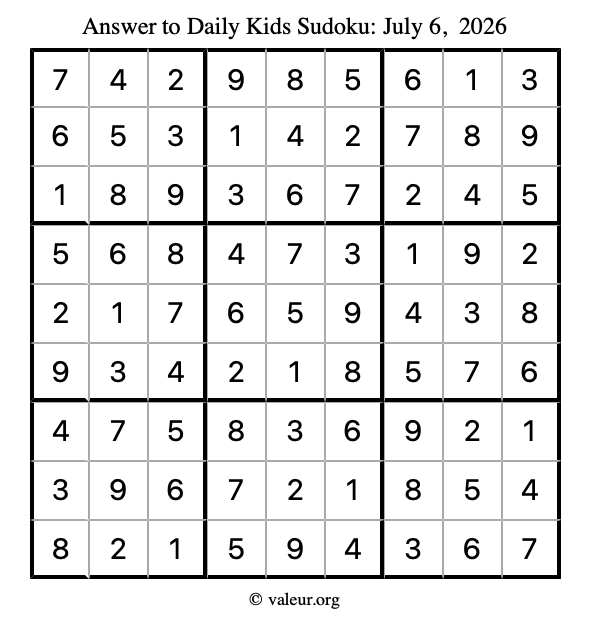 Answer to Daily Kids Sudoku: July 6, 2026

| | | | | | | | | |
|---|---|---|---|---|---|---|---|---|
| 7 | 4 | 2 | 9 | 8 | 5 | 6 | 1 | 3 |
| 6 | 5 | 3 | 1 | 4 | 2 | 7 | 8 | 9 |
| 1 | 8 | 9 | 3 | 6 | 7 | 2 | 4 | 5 |
| 5 | 6 | 8 | 4 | 7 | 3 | 1 | 9 | 2 |
| 2 | 1 | 7 | 6 | 5 | 9 | 4 | 3 | 8 |
| 9 | 3 | 4 | 2 | 1 | 8 | 5 | 7 | 6 |
| 4 | 7 | 5 | 8 | 3 | 6 | 9 | 2 | 1 |
| 3 | 9 | 6 | 7 | 2 | 1 | 8 | 5 | 4 |
| 8 | 2 | 1 | 5 | 9 | 4 | 3 | 6 | 7 |

© valeur.org